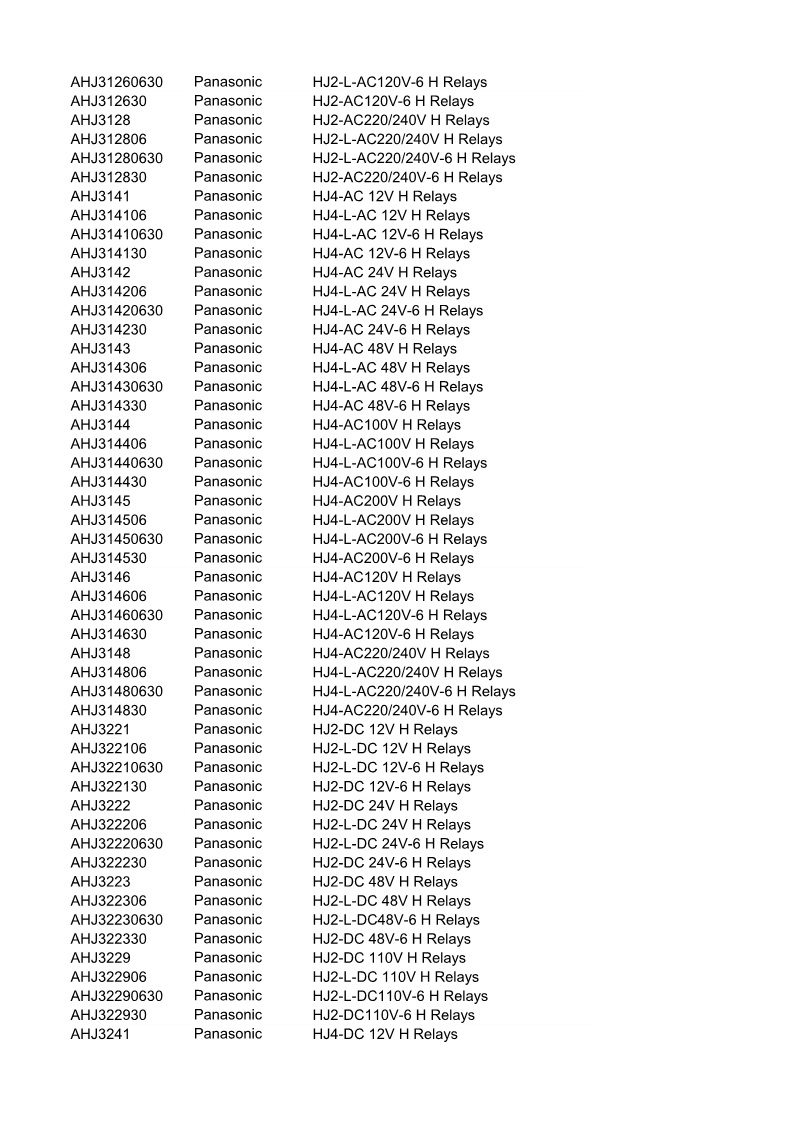 | | | |
|---|---|---|
| AHJ31260630 | Panasonic | HJ2-L-AC120V-6 H Relays |
| AHJ312630 | Panasonic | HJ2-AC120V-6 H Relays |
| AHJ3128 | Panasonic | HJ2-AC220/240V H Relays |
| AHJ312806 | Panasonic | HJ2-L-AC220/240V H Relays |
| AHJ31280630 | Panasonic | HJ2-L-AC220/240V-6 H Relays |
| AHJ312830 | Panasonic | HJ2-AC220/240V-6 H Relays |
| AHJ3141 | Panasonic | HJ4-AC 12V H Relays |
| AHJ314106 | Panasonic | HJ4-L-AC 12V H Relays |
| AHJ31410630 | Panasonic | HJ4-L-AC 12V-6 H Relays |
| AHJ314130 | Panasonic | HJ4-AC 12V-6 H Relays |
| AHJ3142 | Panasonic | HJ4-AC 24V H Relays |
| AHJ314206 | Panasonic | HJ4-L-AC 24V H Relays |
| AHJ31420630 | Panasonic | HJ4-L-AC 24V-6 H Relays |
| AHJ314230 | Panasonic | HJ4-AC 24V-6 H Relays |
| AHJ3143 | Panasonic | HJ4-AC 48V H Relays |
| AHJ314306 | Panasonic | HJ4-L-AC 48V H Relays |
| AHJ31430630 | Panasonic | HJ4-L-AC 48V-6 H Relays |
| AHJ314330 | Panasonic | HJ4-AC 48V-6 H Relays |
| AHJ3144 | Panasonic | HJ4-AC100V H Relays |
| AHJ314406 | Panasonic | HJ4-L-AC100V H Relays |
| AHJ31440630 | Panasonic | HJ4-L-AC100V-6 H Relays |
| AHJ314430 | Panasonic | HJ4-AC100V-6 H Relays |
| AHJ3145 | Panasonic | HJ4-AC200V H Relays |
| AHJ314506 | Panasonic | HJ4-L-AC200V H Relays |
| AHJ31450630 | Panasonic | HJ4-L-AC200V-6 H Relays |
| AHJ314530 | Panasonic | HJ4-AC200V-6 H Relays |
| AHJ3146 | Panasonic | HJ4-AC120V H Relays |
| AHJ314606 | Panasonic | HJ4-L-AC120V H Relays |
| AHJ31460630 | Panasonic | HJ4-L-AC120V-6 H Relays |
| AHJ314630 | Panasonic | HJ4-AC120V-6 H Relays |
| AHJ3148 | Panasonic | HJ4-AC220/240V H Relays |
| AHJ314806 | Panasonic | HJ4-L-AC220/240V H Relays |
| AHJ31480630 | Panasonic | HJ4-L-AC220/240V-6 H Relays |
| AHJ314830 | Panasonic | HJ4-AC220/240V-6 H Relays |
| AHJ3221 | Panasonic | HJ2-DC 12V H Relays |
| AHJ322106 | Panasonic | HJ2-L-DC 12V H Relays |
| AHJ32210630 | Panasonic | HJ2-L-DC 12V-6 H Relays |
| AHJ322130 | Panasonic | HJ2-DC 12V-6 H Relays |
| AHJ3222 | Panasonic | HJ2-DC 24V H Relays |
| AHJ322206 | Panasonic | HJ2-L-DC 24V H Relays |
| AHJ32220630 | Panasonic | HJ2-L-DC 24V-6 H Relays |
| AHJ322230 | Panasonic | HJ2-DC 24V-6 H Relays |
| AHJ3223 | Panasonic | HJ2-DC 48V H Relays |
| AHJ322306 | Panasonic | HJ2-L-DC 48V H Relays |
| AHJ32230630 | Panasonic | HJ2-L-DC48V-6 H Relays |
| AHJ322330 | Panasonic | HJ2-DC 48V-6 H Relays |
| AHJ3229 | Panasonic | HJ2-DC 110V H Relays |
| AHJ322906 | Panasonic | HJ2-L-DC 110V H Relays |
| AHJ32290630 | Panasonic | HJ2-L-DC110V-6 H Relays |
| AHJ322930 | Panasonic | HJ2-DC110V-6 H Relays |
| AHJ3241 | Panasonic | HJ4-DC 12V H Relays |